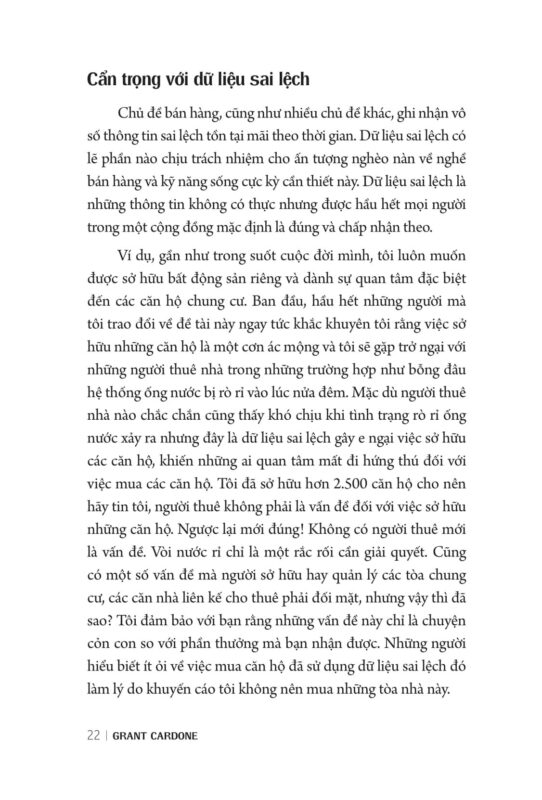 Cẩn trọng với dữ liệu sai lệch

Chủ đề bán hàng, cũng như nhiều chủ đề khác, ghi nhận vô số thông tin sai lệch tồn tại mãi theo thời gian. Dữ liệu sai lệch có lẽ phần nào chịu trách nhiệm cho ấn tượng nghèo nàn về nghề bán hàng và kỹ năng sống cực kỳ cần thiết này. Dữ liệu sai lệch là những thông tin không có thực nhưng được hầu hết mọi người trong một cộng đồng mặc định là đúng và chấp nhận theo.

Ví dụ, gần như trong suốt cuộc đời mình, tôi luôn muốn được sở hữu bất động sản riêng và dành sự quan tâm đặc biệt đến các căn hộ chung cư. Ban đầu, hầu hết những người mà tôi trao đổi về đề tài này ngay tức khắc khuyên tôi rằng việc sở hữu những căn hộ là một cơn ác mộng và tôi sẽ gặp trở ngại với những người thuê nhà trong những trường hợp như bỗng đâu hệ thống ống nước bị rò rỉ vào lúc nửa đêm. Mặc dù người thuê nhà nào chắc chắn cũng thấy khó chịu khi tình trạng rò rỉ ống nước xảy ra nhưng đây là dữ liệu sai lệch gây e ngại việc sở hữu các căn hộ, khiến những ai quan tâm mất đi hứng thú đối với việc mua các căn hộ. Tôi đã sở hữu hơn 2.500 căn hộ cho nên hãy tin tôi, người thuê không phải là vấn đề đối với việc sở hữu những căn hộ. Ngược lại mới đúng! Không có người thuê mới là vấn đề. Vòi nước rỉ chỉ là một rắc rối cần giải quyết. Cũng có một số vấn đề mà người sở hữu hay quản lý các tòa chung cư, các căn nhà liên kế cho thuê phải đối mặt, nhưng vậy thì đã sao? Tôi đảm bảo với bạn rằng những vấn đề này chỉ là chuyện cỏn con so với phần thưởng mà bạn nhận được. Những người hiểu biết ít ỏi về việc mua căn hộ đã sử dụng dữ liệu sai lệch đó làm lý do khuyến cáo tôi không nên mua những tòa nhà này.

22 | GRANT CARDONE